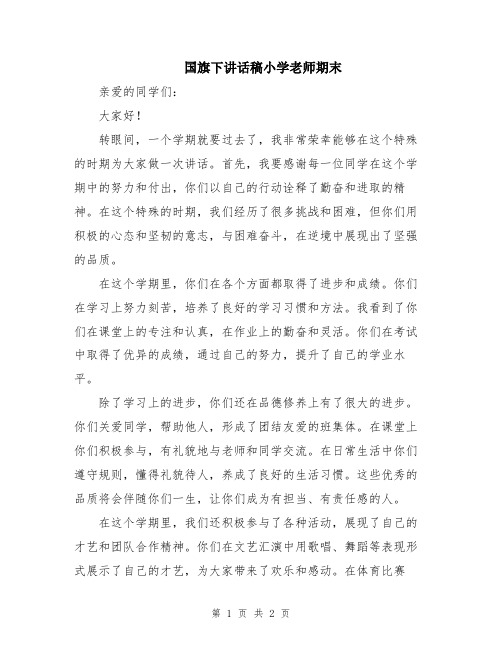 国旗下讲话稿小学老师期末

亲爱的同学们：

大家好！

转眼间，一个学期就要过去了，我非常荣幸能够在这个特殊的时期为大家做一次讲话。首先，我要感谢每一位同学在这个学期中的努力和付出，你们以自己的行动诠释了勤奋和进取的精神。在这个特殊的时期，我们经历了很多挑战和困难，但你们用积极的心态和坚韧的意志，与困难奋斗，在逆境中展现出了坚强的品质。

在这个学期里，你们在各个方面都取得了进步和成绩。你们在学习上努力刻苦，培养了良好的学习习惯和方法。我看到了你们在课堂上的专注和认真，在作业上的勤奋和灵活。你们在考试中取得了优异的成绩，通过自己的努力，提升了自己的学业水平。

除了学习上的进步，你们还在品德修养上有了很大的进步。你们关爱同学，帮助他人，形成了团结友爱的班集体。在课堂上你们积极参与，有礼貌地与老师和同学交流。在日常生活中你们遵守规则，懂得礼貌待人，养成了良好的生活习惯。这些优秀的品质将会伴随你们一生，让你们成为有担当、有责任感的人。

在这个学期里，我们还积极参与了各种活动，展现了自己的才艺和团队合作精神。你们在文艺汇演中用歌唱、舞蹈等表现形式展示了自己的才艺，为大家带来了欢乐和感动。在体育比赛

第 1 页 共 2 页